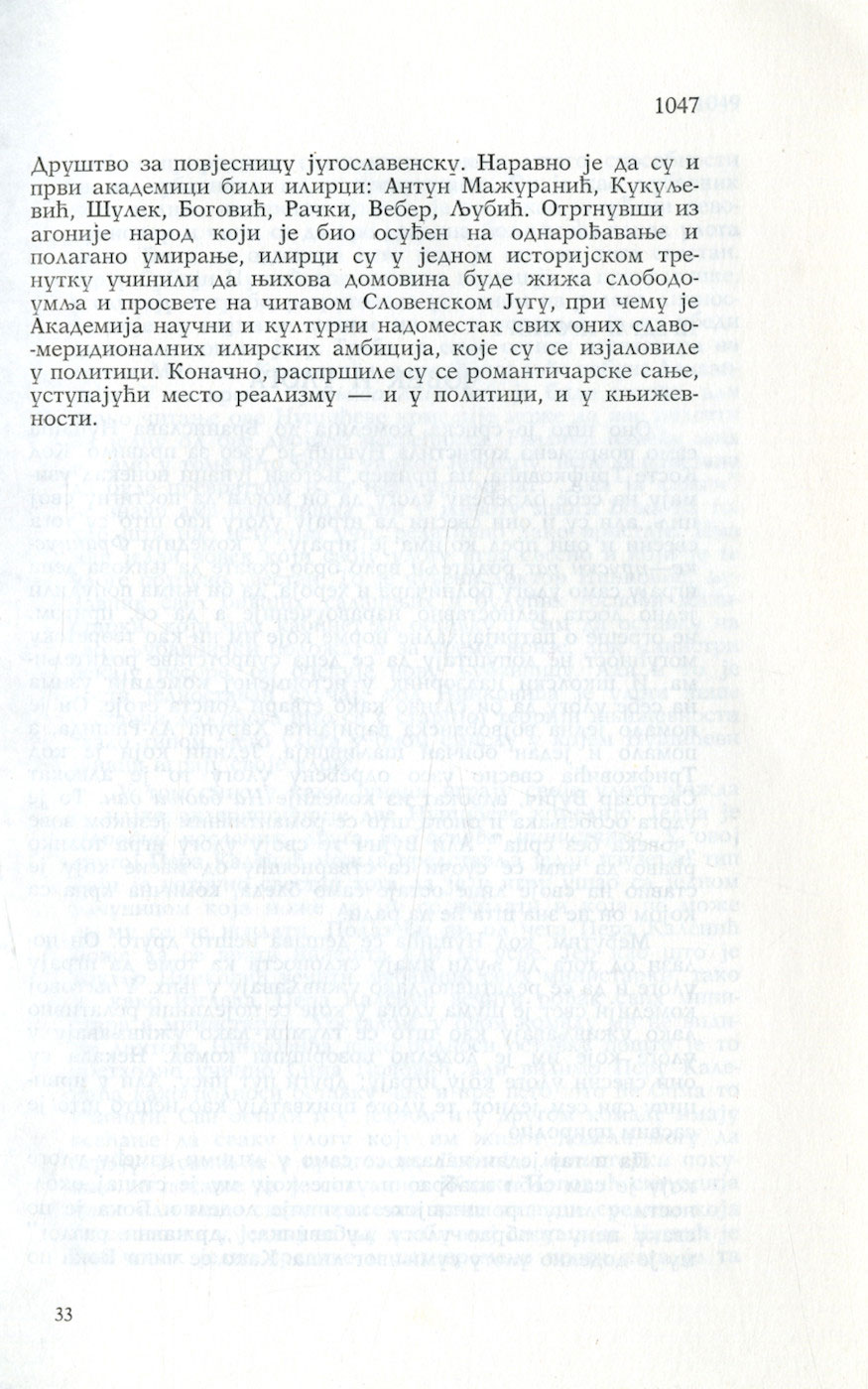 1047

Друштво за повјесницу југославенску. Наравно је да су и први академици били илирци: Антун Мажуранић, Кукуљевић, Шулек, Боговић, Рачки, Вебер, Љубић. Отргнувши из агоније народ који је био осуђен на однарођавање и полагано умирање, илирци су у једном историјском тренутку учинили да њихова домовина буде жижа слободоумља и просвете на читавом Словенском Југу, при чему је Академија научни и културни надоместак свих оних славо-меридионалних илирских амбиција, које су се изјаловиле у политици. Коначно, распршиле су се романтичарске сање, уступајући место реализму — и у политици, и у књижевности.

33